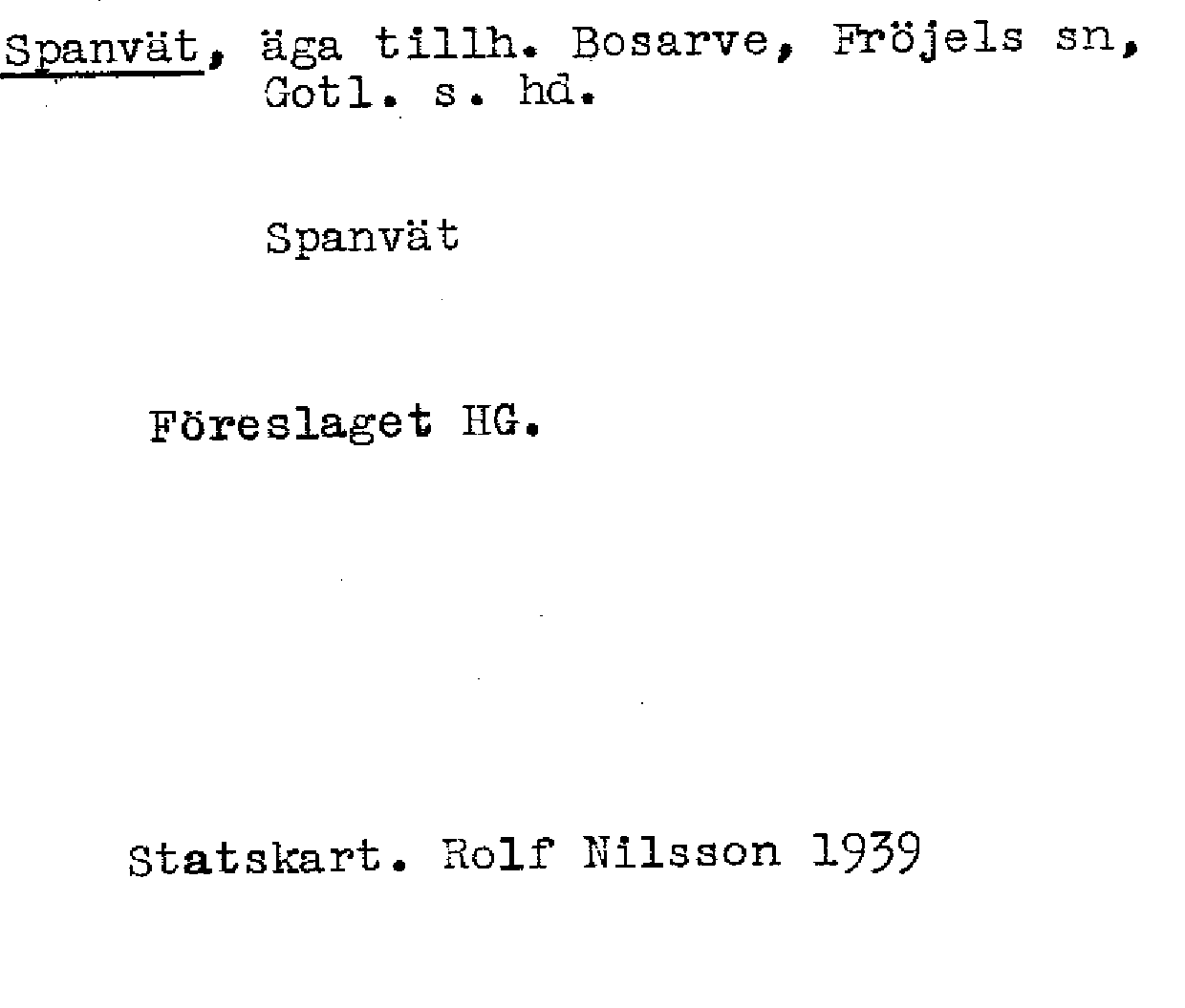 Spanvät, äga tillh. Bosarve, Fröjels sn, Gotl. s. hd.

Spanvät

Föreslaget HG.

Statskart. Rolf Nilsson 1939